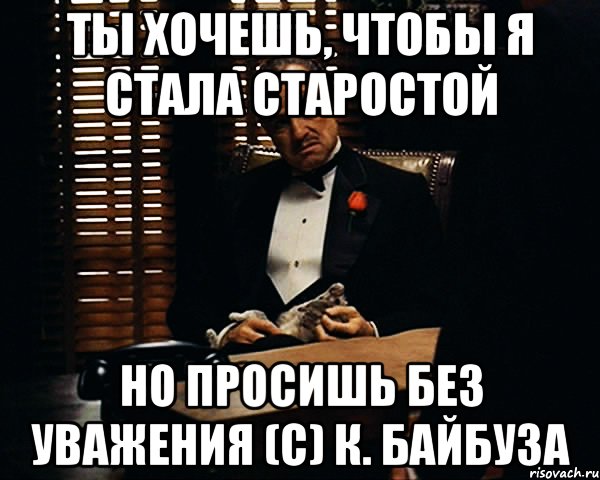 ТЫ ХОЧЕШЬ, ЧТОБЫ Я СТАЛА СТАРОСТОЙ

НО ПРОСИШЬ БЕЗ УВАЖЕНИЯ (С) К. БАЙБУЗА

risovach.ru